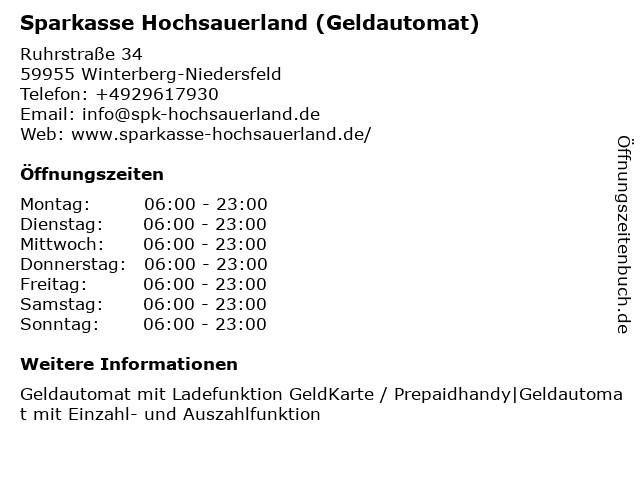 Sparkasse Hochsauerland (Geldautomat)

Ruhrstraße 34
59955 Winterberg-Niedersfeld
Telefon: +4929617930
Email: info@spk-hochsauerland.de
Web: www.sparkasse-hochsauerland.de/

Öffnungszeiten

Montag: 06:00 - 23:00
Dienstag: 06:00 - 23:00
Mittwoch: 06:00 - 23:00
Donnerstag: 06:00 - 23:00
Freitag: 06:00 - 23:00
Samstag: 06:00 - 23:00
Sonntag: 06:00 - 23:00

Weitere Informationen

Geldautomat mit Ladefunktion GeldKarte / Prepaidhandy|Geldautomat mit Einzahl- und Auszahlfunktion

Öffnungszeitenbuch.de